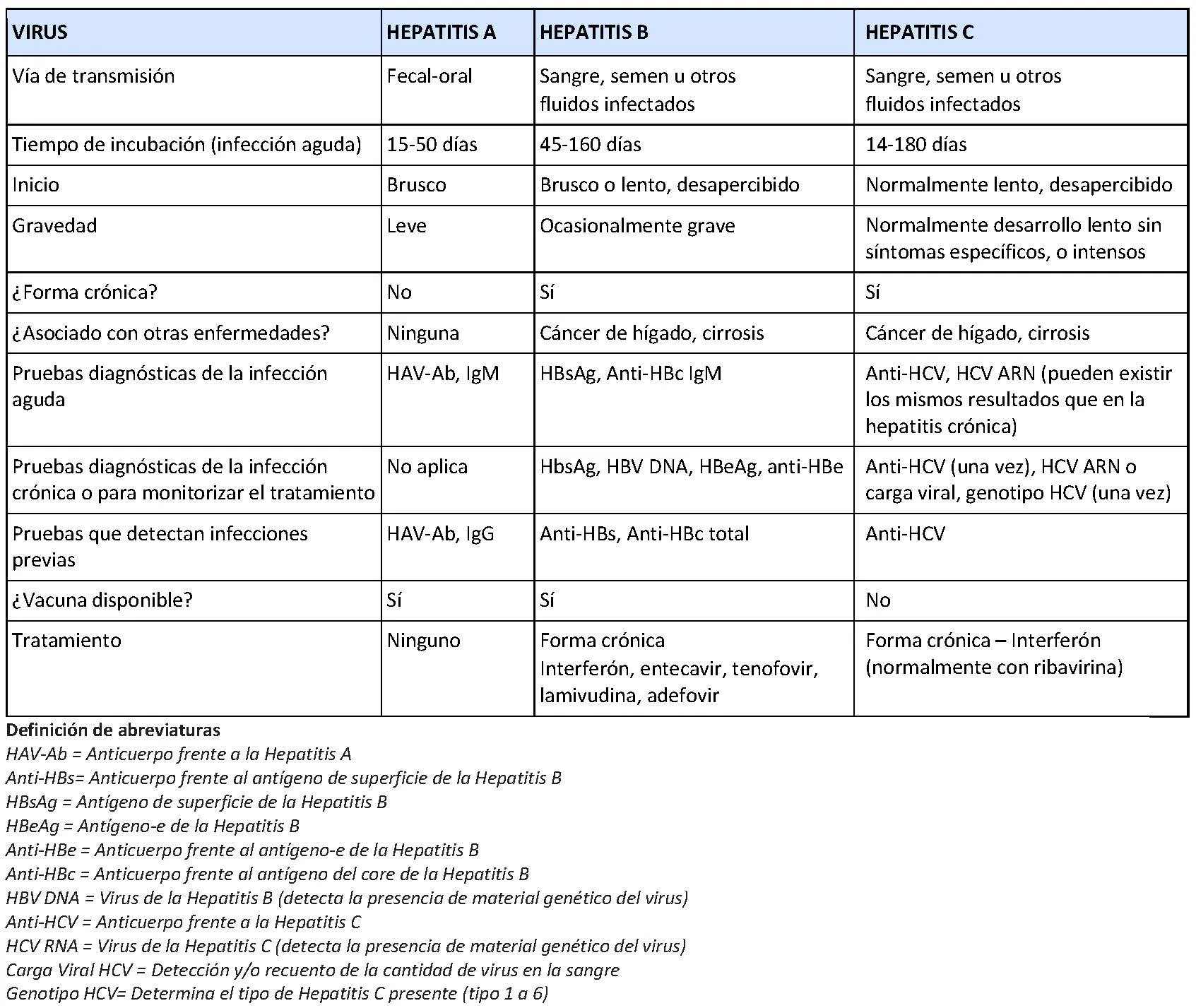 | VIRUS | HEPATITIS A | HEPATITIS B | HEPATITIS C |
|---|---|---|---|
| Vía de transmisión | Fecal-oral | Sangre, semen u otros fluidos infectados | Sangre, semen u otros fluidos infectados |
| Tiempo de incubación (infección aguda) | 15-50 días | 45-160 días | 14-180 días |
| Inicio | Brusco | Brusco o lento, desapercibido | Normalmente lento, desapercibido |
| Gravedad | Leve | Ocasionalmente grave | Normalmente desarrollo lento sin síntomas específicos, o intensos |
| ¿Forma crónica? | No | Sí | Sí |
| ¿Asociado con otras enfermedades? | Ninguna | Cáncer de hígado, cirrosis | Cáncer de hígado, cirrosis |
| Pruebas diagnósticas de la infección aguda | HAV-Ab, IgM | HBsAg, Anti-HBc IgM | Anti-HCV, HCV ARN (pueden existir los mismos resultados que en la hepatitis crónica) |
| Pruebas diagnósticas de la infección crónica o para monitorizar el tratamiento | No aplica | HbsAg, HBV DNA, HBeAg, anti-HBe | Anti-HCV (una vez), HCV ARN o carga viral, genotipo HCV (una vez) |
| Pruebas que detectan infecciones previas | HAV-Ab, IgG | Anti-HBs, Anti-HBc total | Anti-HCV |
| ¿Vacuna disponible? | Sí | Sí | No |
| Tratamiento | Ninguno | Forma crónica Interferón, entecavir, tenofovir, lamivudina, adefovir | Forma crónica – Interferón (normalmente con ribavirina) |

Definición de abreviaturas
HAV-Ab = Anticuerpo frente a la Hepatitis A
Anti-HBs= Anticuerpo frente al antígeno de superficie de la Hepatitis B
HBsAg = Antígeno de superficie de la Hepatitis B
HBeAg = Antígeno-e de la Hepatitis B
Anti-HBe = Anticuerpo frente al antígeno-e de la Hepatitis B
Anti-HBc = Anticuerpo frente al antígeno del core de la Hepatitis B
HBV DNA = Virus de la Hepatitis B (detecta la presencia de material genético del virus)
Anti-HCV = Anticuerpo frente a la Hepatitis C
HCV RNA = Virus de la Hepatitis C (detecta la presencia de material genético del virus)
Carga Viral HCV = Detección y/o recuento de la cantidad de virus en la sangre
Genotipo HCV= Determina el tipo de Hepatitis C presente (tipo 1 a 6)